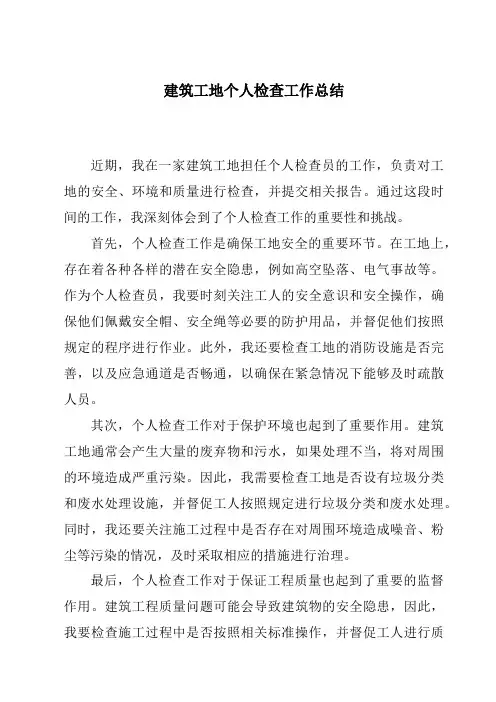 建筑工地个人检查工作总结

近期，我在一家建筑工地担任个人检查员的工作，负责对工地的安全、环境和质量进行检查，并提交相关报告。通过这段时间的工作，我深刻体会到了个人检查工作的重要性和挑战。

首先，个人检查工作是确保工地安全的重要环节。在工地上，存在着各种各样的潜在安全隐患，例如高空坠落、电气事故等。作为个人检查员，我要时刻关注工人的安全意识和安全操作，确保他们佩戴安全帽、安全绳等必要的防护用品，并督促他们按照规定的程序进行作业。此外，我还要检查工地的消防设施是否完善，以及应急通道是否畅通，以确保在紧急情况下能够及时疏散人员。

其次，个人检查工作对于保护环境也起到了重要作用。建筑工地通常会产生大量的废弃物和污水，如果处理不当，将对周围的环境造成严重污染。因此，我需要检查工地是否设有垃圾分类和废水处理设施，并督促工人按照规定进行垃圾分类和废水处理。同时，我还要关注施工过程中是否存在对周围环境造成噪音、粉尘等污染的情况，及时采取相应的措施进行治理。

最后，个人检查工作对于保证工程质量也起到了重要的监督作用。建筑工程质量问题可能会导致建筑物的安全隐患，因此，我要检查施工过程中是否按照相关标准操作，并督促工人进行质